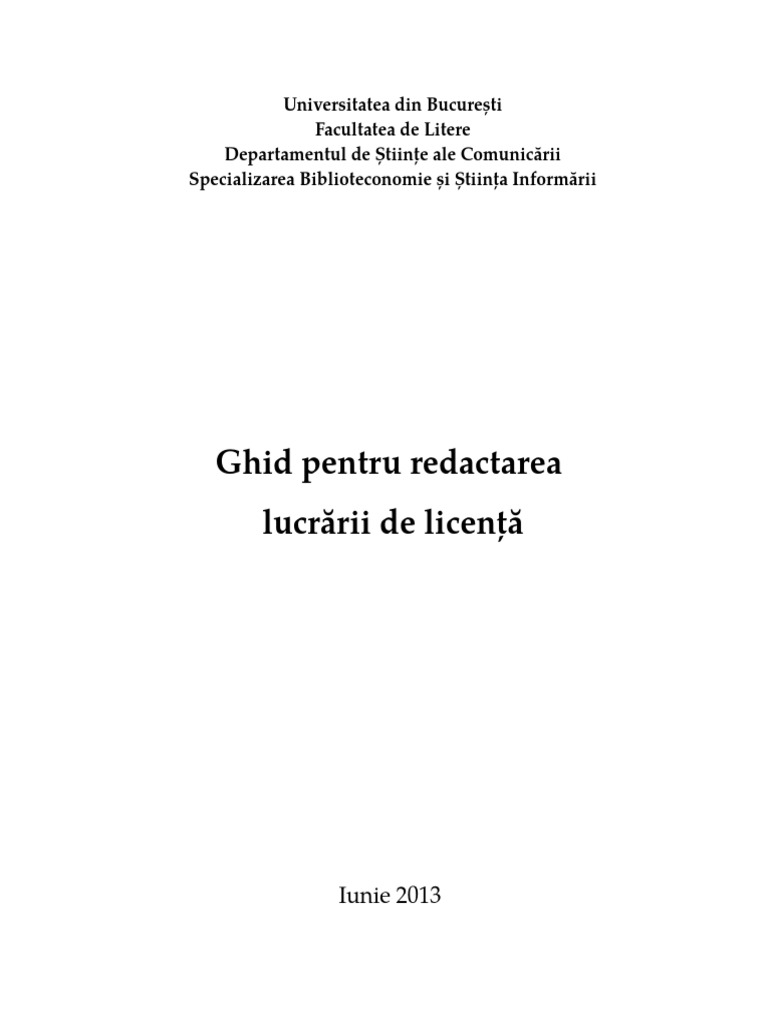 Universitatea din București
Facultatea de Litere
Departamentul de Științe ale Comunicării
Specializarea Biblioteconomie și Știința Informării

Ghid pentru redactarea
lucrării de licență

Iunie 2013